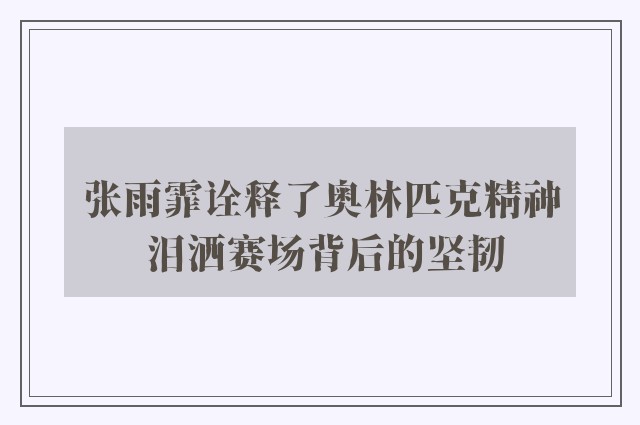 张雨霏诠释了奥林匹克精神
泪洒赛场背后的坚韧